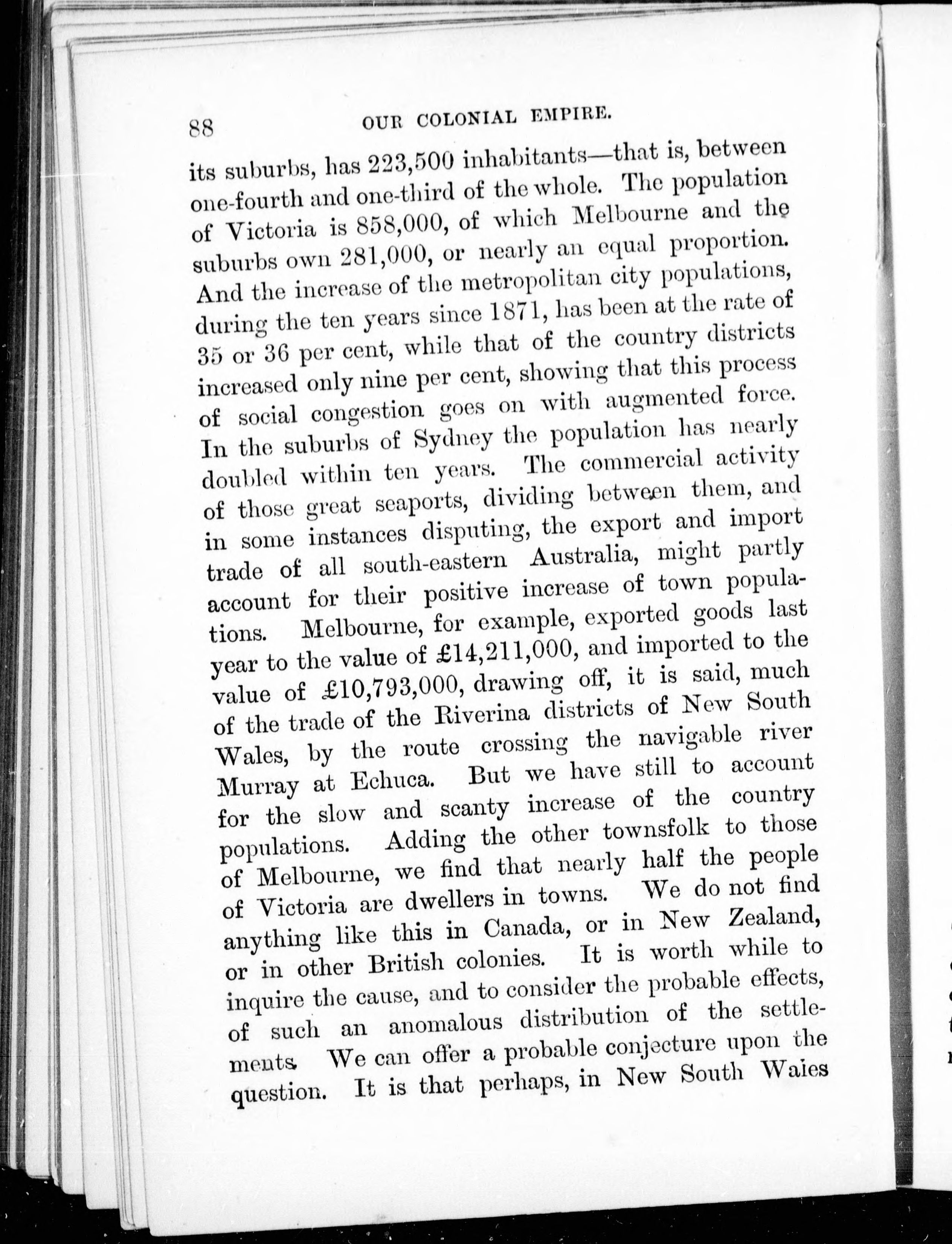 88 OUR COLONIAL EMPIRE.

its suburbs, has 223,500 inhabitants—that is, between one-fourth and one-third of the whole. The population of Victoria is 858,000, of which Melbourne and the suburbs own 281,000, or nearly an equal proportion. And the increase of the metropolitan city populations, during the ten years since 1871, has been at the rate of 35 or 36 per cent, while that of the country districts increased only nine per cent, showing that this process of social congestion goes on with augmented force. In the suburbs of Sydney the population has nearly doubled within ten years. The commercial activity of those great seaports, dividing between them, and in some instances disputing, the export and import trade of all south-eastern Australia, might partly account for their positive increase of town populations. Melbourne, for example, exported goods last year to the value of £14,211,000, and imported to the value of £10,793,000, drawing off, it is said, much of the trade of the Riverina districts of New South Wales, by the route crossing the navigable river Murray at Echuca. But we have still to account for the slow and scanty increase of the country populations. Adding the other townsfolk to those of Melbourne, we find that nearly half the people of Victoria are dwellers in towns. We do not find anything like this in Canada, or in New Zealand, or in other British colonies. It is worth while to inquire the cause, and to consider the probable effects, of such an anomalous distribution of the settlements. We can offer a probable conjecture upon the question. It is that perhaps, in New South Waies